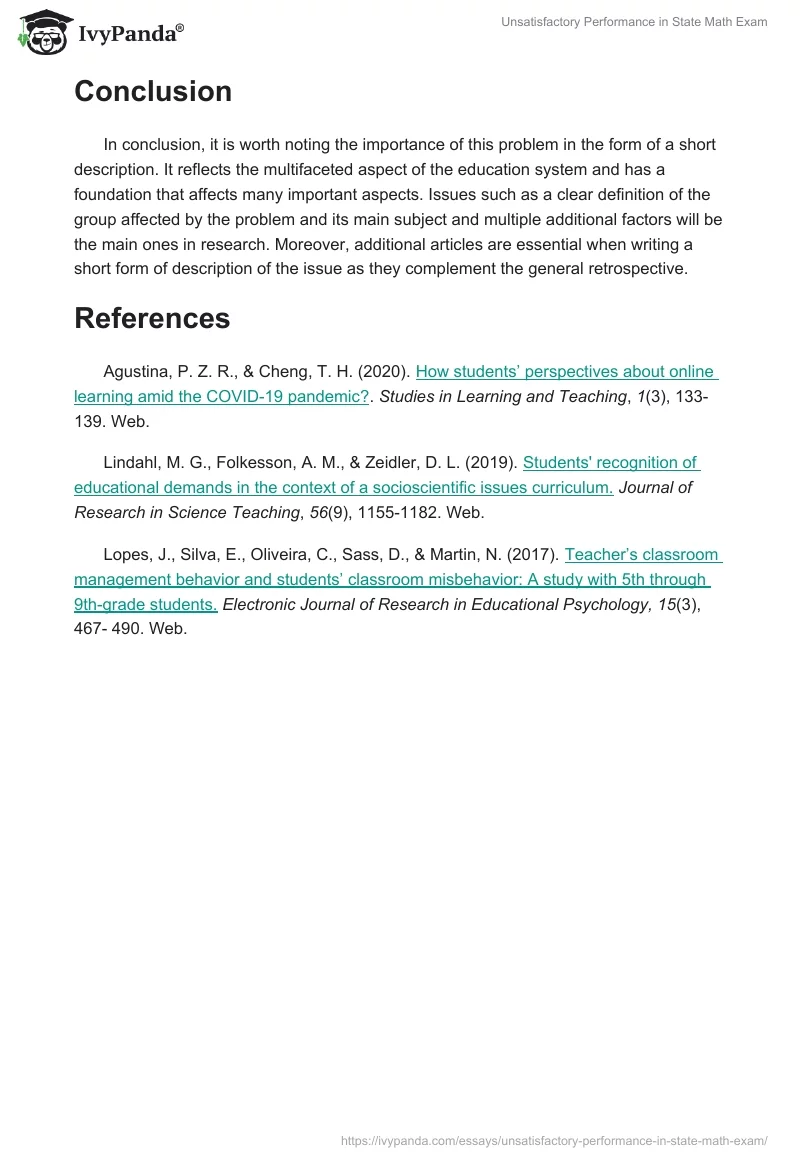 IvyPanda®

Unsatisfactory Performance in State Math Exam

Conclusion

In conclusion, it is worth noting the importance of this problem in the form of a short description. It reflects the multifaceted aspect of the education system and has a foundation that affects many important aspects. Issues such as a clear definition of the group affected by the problem and its main subject and multiple additional factors will be the main ones in research. Moreover, additional articles are essential when writing a short form of description of the issue as they complement the general retrospective.

References

Agustina, P. Z. R., & Cheng, T. H. (2020). How students' perspectives about online learning amid the COVID-19 pandemic?. Studies in Learning and Teaching, 1(3), 133-139. Web.

Lindahl, M. G., Folkesson, A. M., & Zeidler, D. L. (2019). Students' recognition of educational demands in the context of a socioscientific issues curriculum. Journal of Research in Science Teaching, 56(9), 1155-1182. Web.

Lopes, J., Silva, E., Oliveira, C., Sass, D., & Martin, N. (2017). Teacher's classroom management behavior and students' classroom misbehavior: A study with 5th through 9th-grade students. Electronic Journal of Research in Educational Psychology, 15(3), 467- 490. Web.

https://ivypanda.com/essays/unsatisfactory-performance-in-state-math-exam/